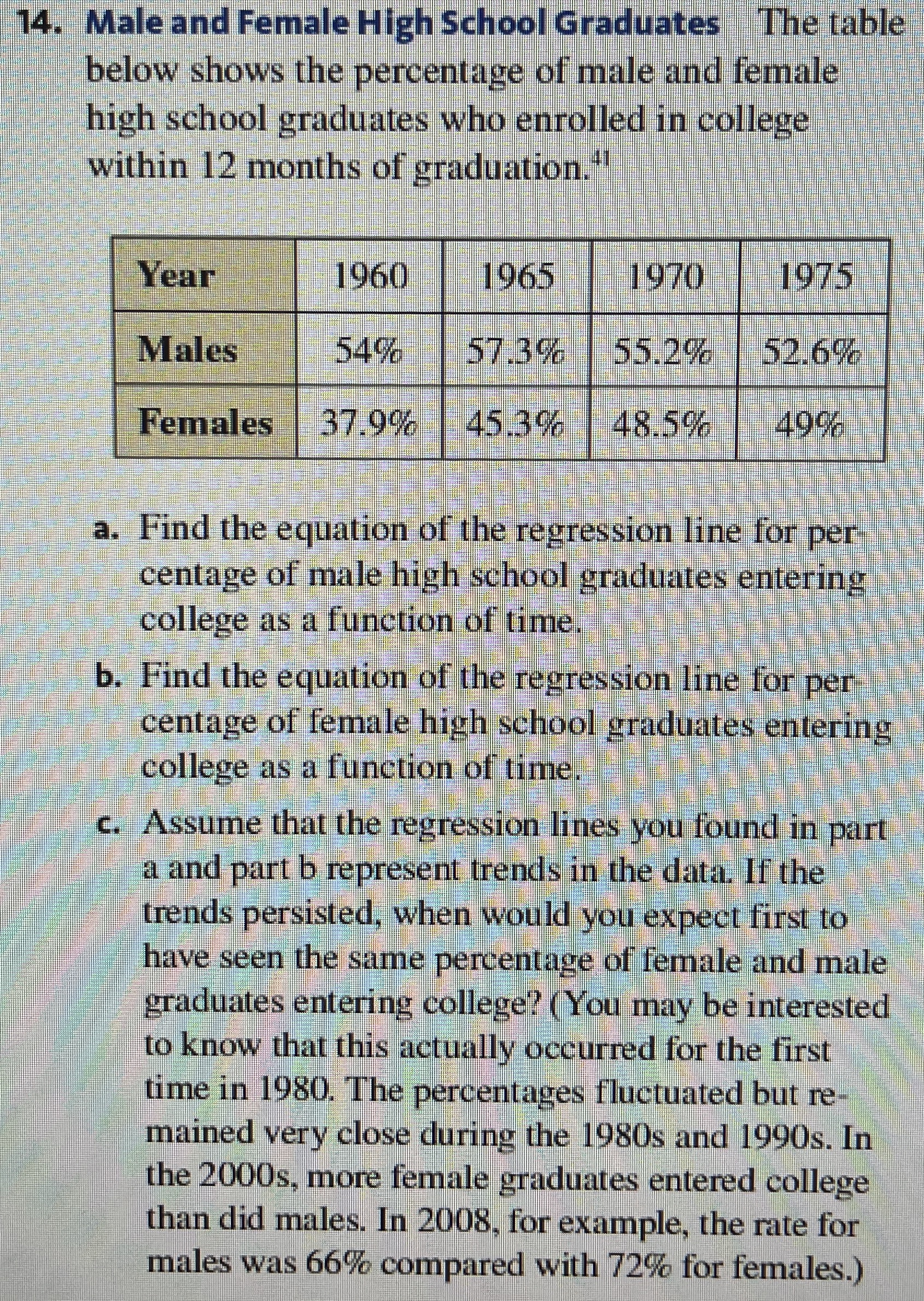 14. Male and Female High School Graduates The table below shows the percentage of male and female high school graduates who enrolled in college within 12 months of graduation.$^{41}$

| Year | 1960 | 1965 | 1970 | 1975 |
|---|---|---|---|---|
| Males | 54% | 57.3% | 55.2% | 52.6% |
| Females | 37.9% | 45.3% | 48.5% | 49% |

a. Find the equation of the regression line for percentage of male high school graduates entering college as a function of time.

b. Find the equation of the regression line for percentage of female high school graduates entering college as a function of time.

c. Assume that the regression lines you found in part a and part b represent trends in the data. If the trends persisted, when would you expect first to have seen the same percentage of female and male graduates entering college? (You may be interested to know that this actually occurred for the first time in 1980. The percentages fluctuated but remained very close during the 1980s and 1990s. In the 2000s, more female graduates entered college than did males. In 2008, for example, the rate for males was 66% compared with 72% for females.)